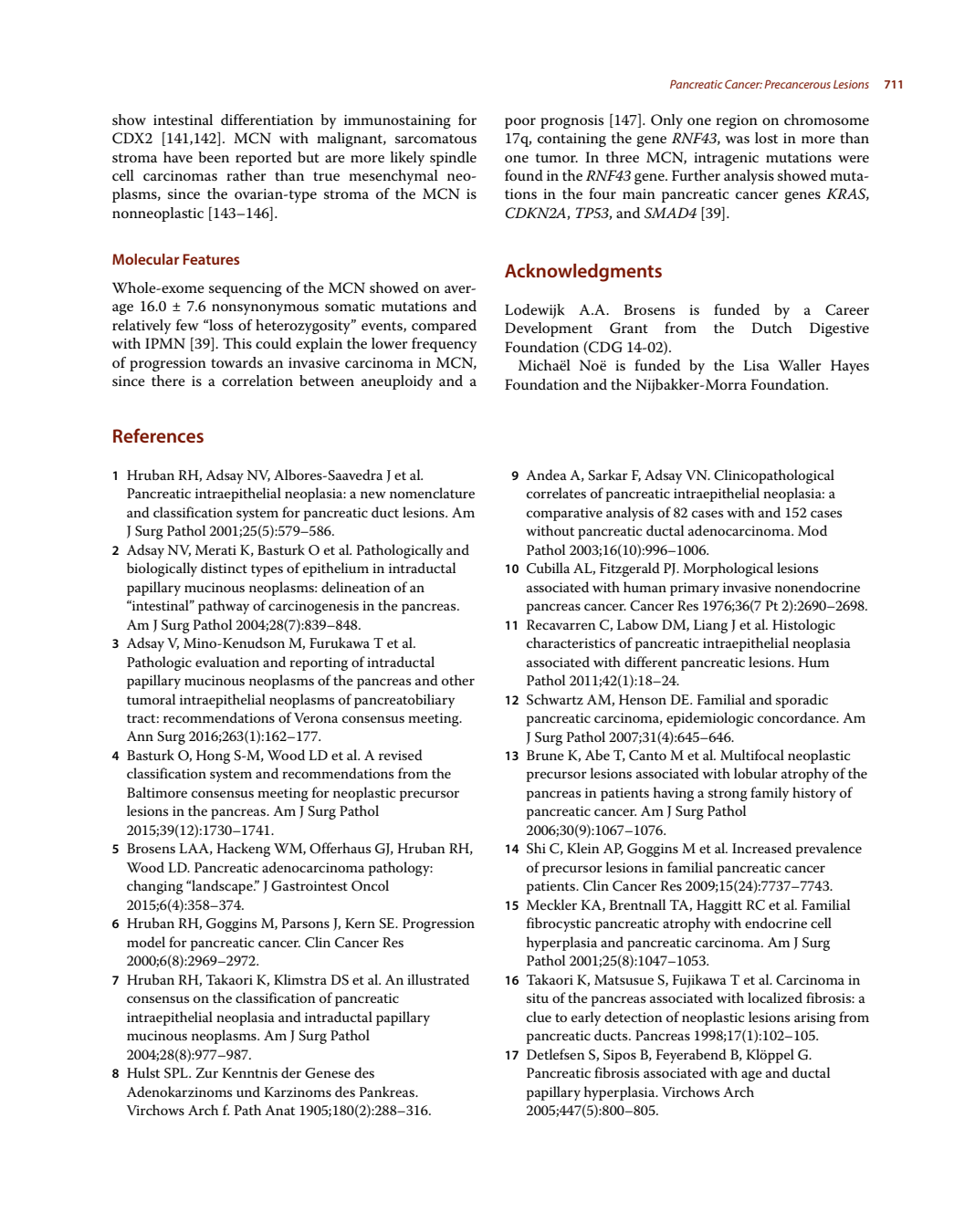 Pancreatic Cancer: Precancerous Lesions 711

show intestinal differentiation by immunostaining for CDX2 [141,142]. MCN with malignant, sarcomatous stroma have been reported but are more likely spindle cell carcinomas rather than true mesenchymal neoplasms, since the ovarian-type stroma of the MCN is nonneoplastic [143–146].

Molecular Features

Whole-exome sequencing of the MCN showed on average 16.0 ± 7.6 nonsynonymous somatic mutations and relatively few “loss of heterozygosity” events, compared with IPMN [39]. This could explain the lower frequency of progression towards an invasive carcinoma in MCN, since there is a correlation between aneuploidy and a poor prognosis [147]. Only one region on chromosome 17q, containing the gene RNF43, was lost in more than one tumor. In three MCN, intragenic mutations were found in the RNF43 gene. Further analysis showed mutations in the four main pancreatic cancer genes KRAS, CDKN2A, TP53, and SMAD4 [39].

Acknowledgments

Lodewijk A.A. Brosens is funded by a Career Development Grant from the Dutch Digestive Foundation (CDG 14-02).
Michaël Noë is funded by the Lisa Waller Hayes Foundation and the Nijbakker-Morra Foundation.

References

1 Hruban RH, Adsay NV, Albores-Saavedra J et al. Pancreatic intraepithelial neoplasia: a new nomenclature and classification system for pancreatic duct lesions. Am J Surg Pathol 2001;25(5):579–586.
2 Adsay NV, Merati K, Basturk O et al. Pathologically and biologically distinct types of epithelium in intraductal papillary mucinous neoplasms: delineation of an “intestinal” pathway of carcinogenesis in the pancreas. Am J Surg Pathol 2004;28(7):839–848.
3 Adsay V, Mino-Kenudson M, Furukawa T et al. Pathologic evaluation and reporting of intraductal papillary mucinous neoplasms of the pancreas and other tumoral intraepithelial neoplasms of pancreatobiliary tract: recommendations of Verona consensus meeting. Ann Surg 2016;263(1):162–177.
4 Basturk O, Hong S-M, Wood LD et al. A revised classification system and recommendations from the Baltimore consensus meeting for neoplastic precursor lesions in the pancreas. Am J Surg Pathol 2015;39(12):1730–1741.
5 Brosens LAA, Hackeng WM, Offerhaus GJ, Hruban RH, Wood LD. Pancreatic adenocarcinoma pathology: changing “landscape.” J Gastrointest Oncol 2015;6(4):358–374.
6 Hruban RH, Goggins M, Parsons J, Kern SE. Progression model for pancreatic cancer. Clin Cancer Res 2000;6(8):2969–2972.
7 Hruban RH, Takaori K, Klimstra DS et al. An illustrated consensus on the classification of pancreatic intraepithelial neoplasia and intraductal papillary mucinous neoplasms. Am J Surg Pathol 2004;28(8):977–987.
8 Hulst SPL. Zur Kenntnis der Genese des Adenokarzinoms und Karzinoms des Pankreas. Virchows Arch f. Path Anat 1905;180(2):288–316.
9 Andea A, Sarkar F, Adsay VN. Clinicopathological correlates of pancreatic intraepithelial neoplasia: a comparative analysis of 82 cases with and 152 cases without pancreatic ductal adenocarcinoma. Mod Pathol 2003;16(10):996–1006.
10 Cubilla AL, Fitzgerald PJ. Morphological lesions associated with human primary invasive nonendocrine pancreas cancer. Cancer Res 1976;36(7 Pt 2):2690–2698.
11 Recavarren C, Labow DM, Liang J et al. Histologic characteristics of pancreatic intraepithelial neoplasia associated with different pancreatic lesions. Hum Pathol 2011;42(1):18–24.
12 Schwartz AM, Henson DE. Familial and sporadic pancreatic carcinoma, epidemiologic concordance. Am J Surg Pathol 2007;31(4):645–646.
13 Brune K, Abe T, Canto M et al. Multifocal neoplastic precursor lesions associated with lobular atrophy of the pancreas in patients having a strong family history of pancreatic cancer. Am J Surg Pathol 2006;30(9):1067–1076.
14 Shi C, Klein AP, Goggins M et al. Increased prevalence of precursor lesions in familial pancreatic cancer patients. Clin Cancer Res 2009;15(24):7737–7743.
15 Meckler KA, Brentnall TA, Haggitt RC et al. Familial fibrocystic pancreatic atrophy with endocrine cell hyperplasia and pancreatic carcinoma. Am J Surg Pathol 2001;25(8):1047–1053.
16 Takaori K, Matsusue S, Fujikawa T et al. Carcinoma in situ of the pancreas associated with localized fibrosis: a clue to early detection of neoplastic lesions arising from pancreatic ducts. Pancreas 1998;17(1):102–105.
17 Detlefsen S, Sipos B, Feyerabend B, Klöppel G. Pancreatic fibrosis associated with age and ductal papillary hyperplasia. Virchows Arch 2005;447(5):800–805.